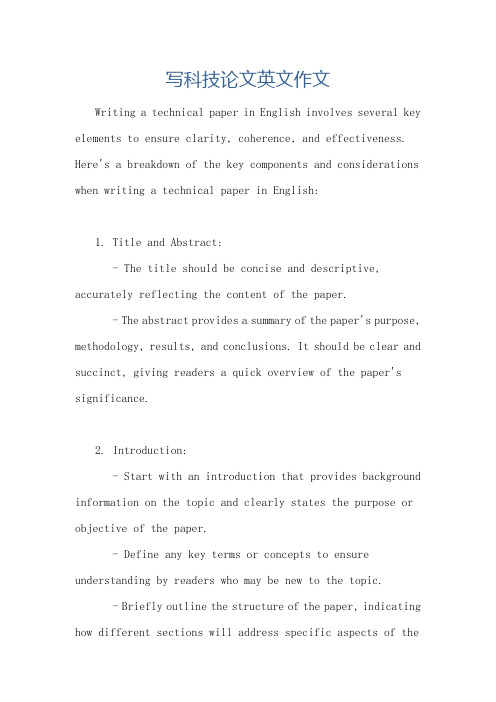 写科技论文英文作文

Writing a technical paper in English involves several key elements to ensure clarity, coherence, and effectiveness. Here's a breakdown of the key components and considerations when writing a technical paper in English:

1. Title and Abstract:

- The title should be concise and descriptive, accurately reflecting the content of the paper.

- The abstract provides a summary of the paper's purpose, methodology, results, and conclusions. It should be clear and succinct, giving readers a quick overview of the paper's significance.

2. Introduction:

- Start with an introduction that provides background information on the topic and clearly states the purpose or objective of the paper.

- Define any key terms or concepts to ensure understanding by readers who may be new to the topic.

- Briefly outline the structure of the paper, indicating how different sections will address specific aspects of the